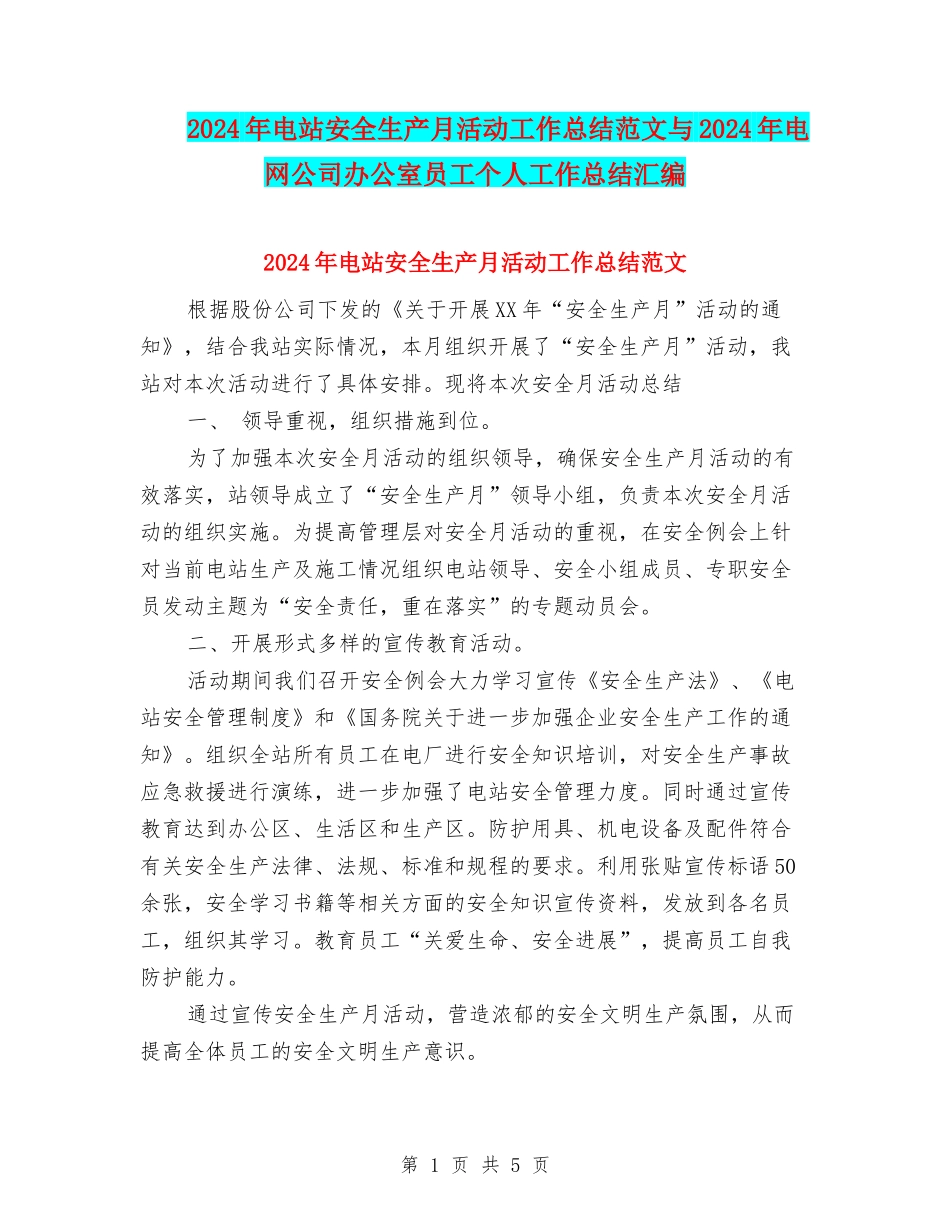 2024年电站安全生产月活动工作总结范文与2024年电网公司办公室员工个人工作总结汇编

2024年电站安全生产月活动工作总结范文

根据股份公司下发的《关于开展XX年“安全生产月”活动的通知》，结合我站实际情况，本月组织开展了“安全生产月”活动，我站对本次活动进行了具体安排。现将本次安全月活动总结

一、 领导重视，组织措施到位。

为了加强本次安全月活动的组织领导，确保安全生产月活动的有效落实，站领导成立了“安全生产月”领导小组，负责本次安全月活动的组织实施。为提高管理层对安全月活动的重视，在安全例会上针对当前电站生产及施工情况组织电站领导、安全小组成员、专职安全员发动主题为“安全责任，重在落实”的专题动员会。

二、开展形式多样的宣传教育活动。

活动期间我们召开安全例会大力学习宣传《安全生产法》、《电站安全管理制度》和《国务院关于进一步加强企业安全生产工作的通知》。组织全站所有员工在电厂进行安全知识培训，对安全生产事故应急救援进行演练，进一步加强了电站安全管理力度。同时通过宣传教育达到办公区、生活区和生产区。防护用具、机电设备及配件符合有关安全生产法律、法规、标准和规程的要求。利用张贴宣传标语50余张，安全学习书籍等相关方面的安全知识宣传资料，发放到各名员工，组织其学习。教育员工“关爱生命、安全进展”，提高员工自我防护能力。

通过宣传安全生产月活动，营造浓郁的安全文明生产氛围，从而提高全体员工的安全文明生产意识。

第 1 页 共 5 页